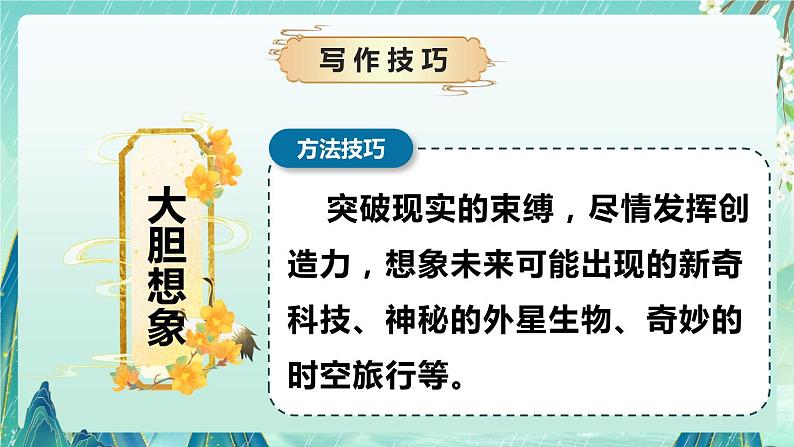 写作技巧

大胆想象

方法技巧

突破现实的束缚，尽情发挥创造力，想象未来可能出现的新奇科技、神秘的外星生物、奇妙的时空旅行等。